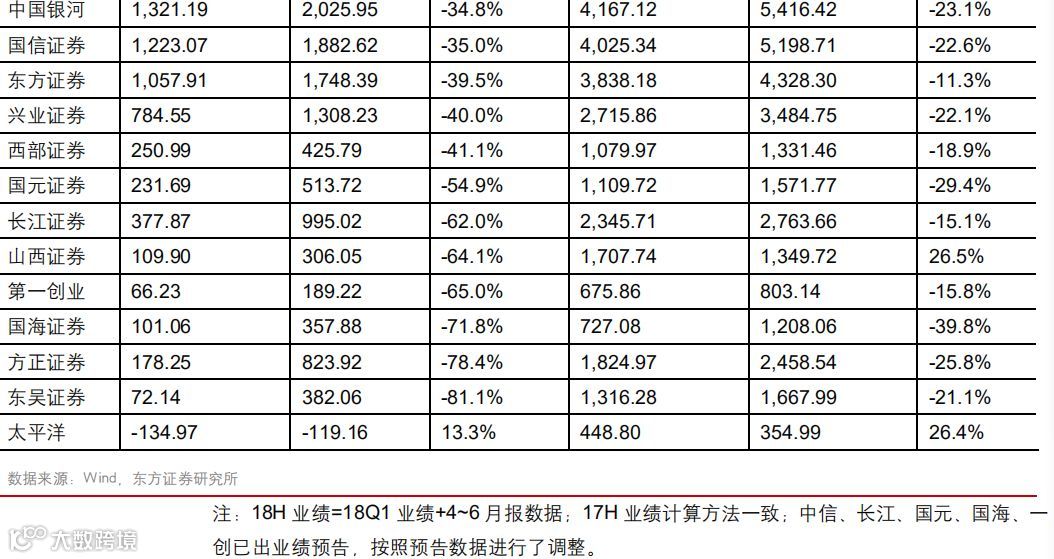 | 中国银河 | 1,321.19 | 2,025.95 | -34.8% | 4,167.12 | 5,416.42 | -23.1% |
|---|---|---|---|---|---|---|
| 国信证券 | 1,223.07 | 1,882.62 | -35.0% | 4,025.34 | 5,198.71 | -22.6% |
| 东方证券 | 1,057.91 | 1,748.39 | -39.5% | 3,838.18 | 4,328.30 | -11.3% |
| 兴业证券 | 784.55 | 1,308.23 | -40.0% | 2,715.86 | 3,484.75 | -22.1% |
| 西部证券 | 250.99 | 425.79 | -41.1% | 1,079.97 | 1,331.46 | -18.9% |
| 国元证券 | 231.69 | 513.72 | -54.9% | 1,109.72 | 1,571.77 | -29.4% |
| 长江证券 | 377.87 | 995.02 | -62.0% | 2,345.71 | 2,763.66 | -15.1% |
| 山西证券 | 109.90 | 306.05 | -64.1% | 1,707.74 | 1,349.72 | 26.5% |
| 第一创业 | 66.23 | 189.22 | -65.0% | 675.86 | 803.14 | -15.8% |
| 国海证券 | 101.06 | 357.88 | -71.8% | 727.08 | 1,208.06 | -39.8% |
| 方正证券 | 178.25 | 823.92 | -78.4% | 1,824.97 | 2,458.54 | -25.8% |
| 东吴证券 | 72.14 | 382.06 | -81.1% | 1,316.28 | 1,667.99 | -21.1% |
| 太平洋 | -134.97 | -119.16 | 13.3% | 448.80 | 354.99 | 26.4% |

数据来源：Wind，东方证券研究所

注：18H业绩=18Q1业绩+4~6月报数据；17H业绩计算方法一致；中信、长江、国元、国海、一创已出业绩预告，按照预告数据进行了调整。

大数跨境